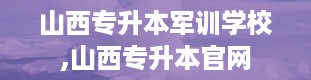 山西专升本军训学校
,山西专升本官网